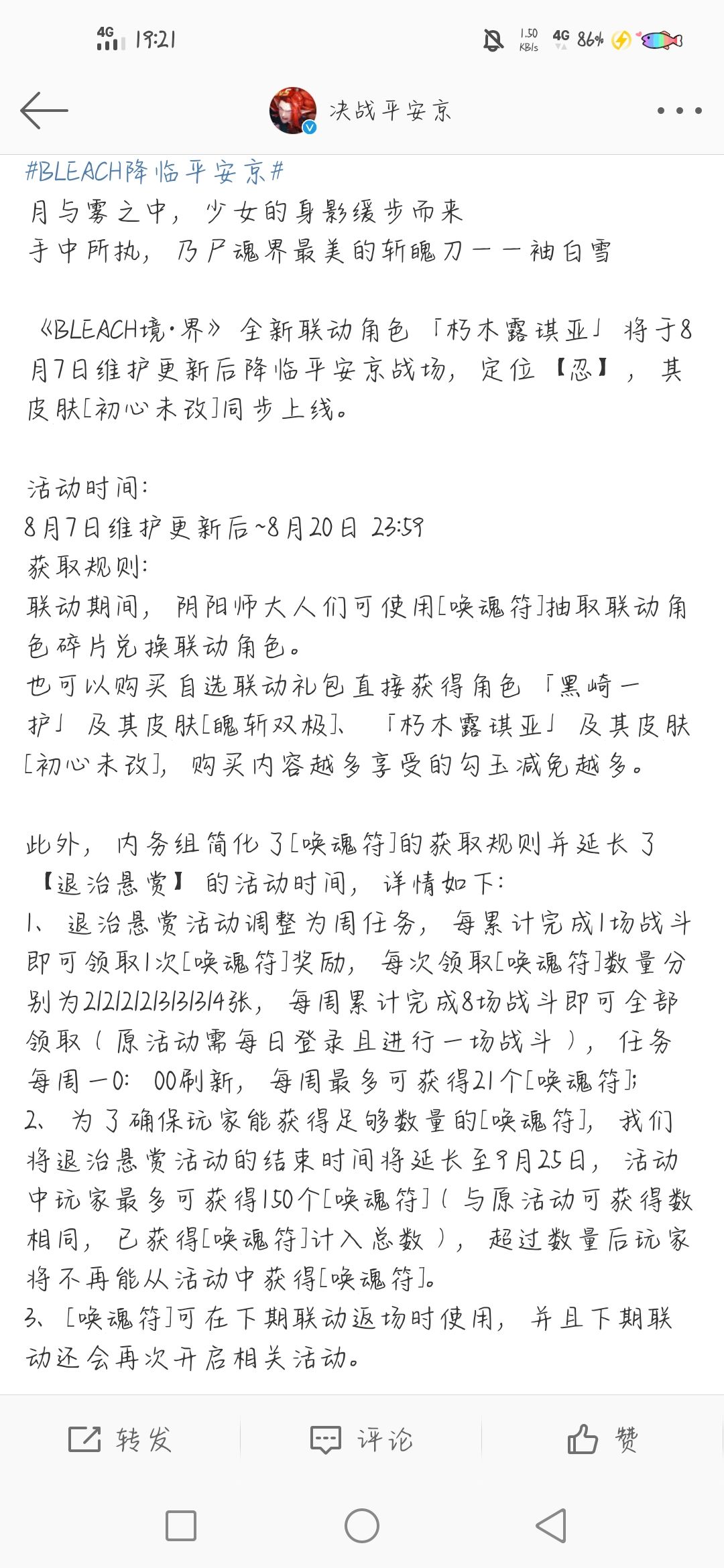 4G 19:21

1.50 KB/s 4G 86%

决战平安京

#BLEACH降临平安京#
月与雾之中，少女的身影缓步而来
手中所执，乃尸魂界最美的斩魄刀——袖白雪

《BLEACH境·界》全新联动角色「朽木露琪亚」将于8月7日维护更新后降临平安京战场，定位【忍】，其皮肤[初心未改]同步上线。

活动时间：
8月7日维护更新后~8月20日 23:59
获取规则：
联动期间，阴阳师大人们可使用[唤魂符]抽取联动角色碎片兑换联动角色。
也可以购买自选联动礼包直接获得角色「黑崎一护」及其皮肤[魄斩双极]、「朽木露琪亚」及其皮肤[初心未改]，购买内容越多享受的勾玉减免越多。

此外，内务组简化了[唤魂符]的获取规则并延长了【退治悬赏】的活动时间，详情如下：
1、退治悬赏活动调整为周任务，每累计完成1场战斗即可领取1次[唤魂符]奖励，每次领取[唤魂符]数量分别为2/2/2/2/3/3/3/4张，每周累计完成8场战斗即可全部领取（原活动需每日登录且进行一场战斗），任务每周一0：00刷新，每周最多可获得21个[唤魂符]；
2、为了确保玩家能获得足够数量的[唤魂符]，我们将退治悬赏活动的结束时间将延长至9月25日，活动中玩家最多可获得150个[唤魂符]（与原活动可获得数相同，已获得[唤魂符]计入总数），超过数量后玩家将不再能从活动中获得[唤魂符]。
3、[唤魂符]可在下期联动返场时使用，并且下期联动还会再次开启相关活动。

转发 评论 赞